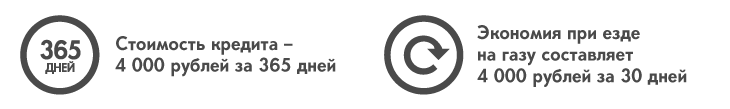 365
ДНЕЙ

Стоимость кредита – 4 000 рублей за 365 дней

Экономия при езде на газу составляет 4 000 рублей за 30 дней